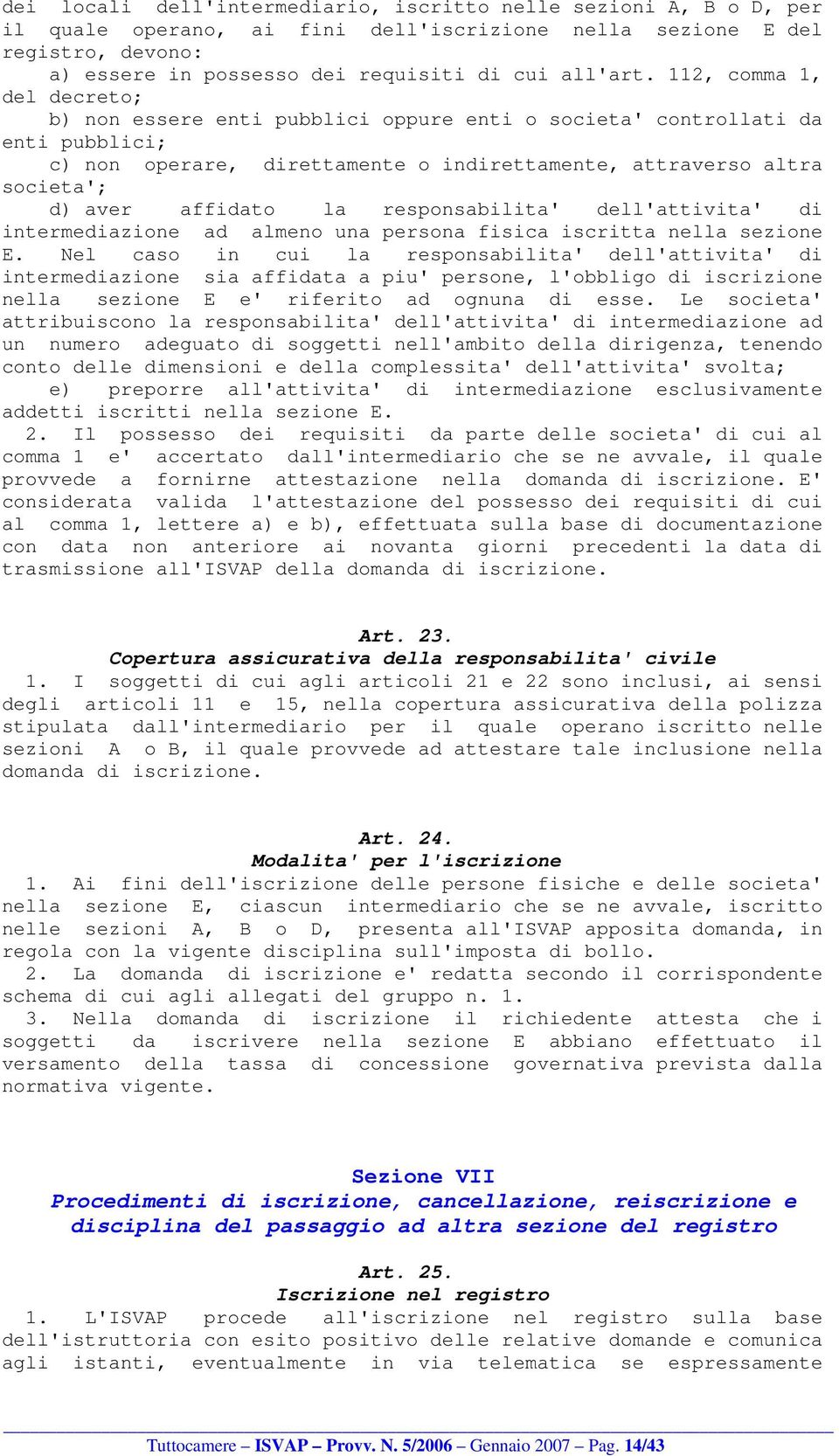 dei locali dell'intermediario, iscritto nelle sezioni A, B o D, per il quale operano, ai fini dell'iscrizione nella sezione E del registro, devono:

a) essere in possesso dei requisiti di cui all'art. 112, comma 1, del decreto;

b) non essere enti pubblici oppure enti o societa' controllati da enti pubblici;

c) non operare, direttamente o indirettamente, attraverso altra societa';

d) aver affidato la responsabilita' dell'attivita' di intermediazione ad almeno una persona fisica iscritta nella sezione E. Nel caso in cui la responsabilita' dell'attivita' di intermediazione sia affidata a piu' persone, l'obbligo di iscrizione nella sezione E e' riferito ad ognuna di esse. Le societa' attribuiscono la responsabilita' dell'attivita' di intermediazione ad un numero adeguato di soggetti nell'ambito della dirigenza, tenendo conto delle dimensioni e della complessita' dell'attivita' svolta;

e) preporre all'attivita' di intermediazione esclusivamente addetti iscritti nella sezione E.

2. Il possesso dei requisiti da parte delle societa' di cui al comma 1 e' accertato dall'intermediario che se ne avvale, il quale provvede a fornirne attestazione nella domanda di iscrizione. E' considerata valida l'attestazione del possesso dei requisiti di cui al comma 1, lettere a) e b), effettuata sulla base di documentazione con data non anteriore ai novanta giorni precedenti la data di trasmissione all'ISVAP della domanda di iscrizione.

Art. 23.
Copertura assicurativa della responsabilita' civile

1. I soggetti di cui agli articoli 21 e 22 sono inclusi, ai sensi degli articoli 11 e 15, nella copertura assicurativa della polizza stipulata dall'intermediario per il quale operano iscritto nelle sezioni A o B, il quale provvede ad attestare tale inclusione nella domanda di iscrizione.

Art. 24.
Modalita' per l'iscrizione

1. Ai fini dell'iscrizione delle persone fisiche e delle societa' nella sezione E, ciascun intermediario che se ne avvale, iscritto nelle sezioni A, B o D, presenta all'ISVAP apposita domanda, in regola con la vigente disciplina sull'imposta di bollo.

2. La domanda di iscrizione e' redatta secondo il corrispondente schema di cui agli allegati del gruppo n. 1.

3. Nella domanda di iscrizione il richiedente attesta che i soggetti da iscrivere nella sezione E abbiano effettuato il versamento della tassa di concessione governativa prevista dalla normativa vigente.

Sezione VII
Procedimenti di iscrizione, cancellazione, reiscrizione e disciplina del passaggio ad altra sezione del registro

Art. 25.
Iscrizione nel registro

1. L'ISVAP procede all'iscrizione nel registro sulla base dell'istruttoria con esito positivo delle relative domande e comunica agli istanti, eventualmente in via telematica se espressamente

Tuttocamere – ISVAP – Provv. N. 5/2006 – Gennaio 2007 – Pag. 14/43